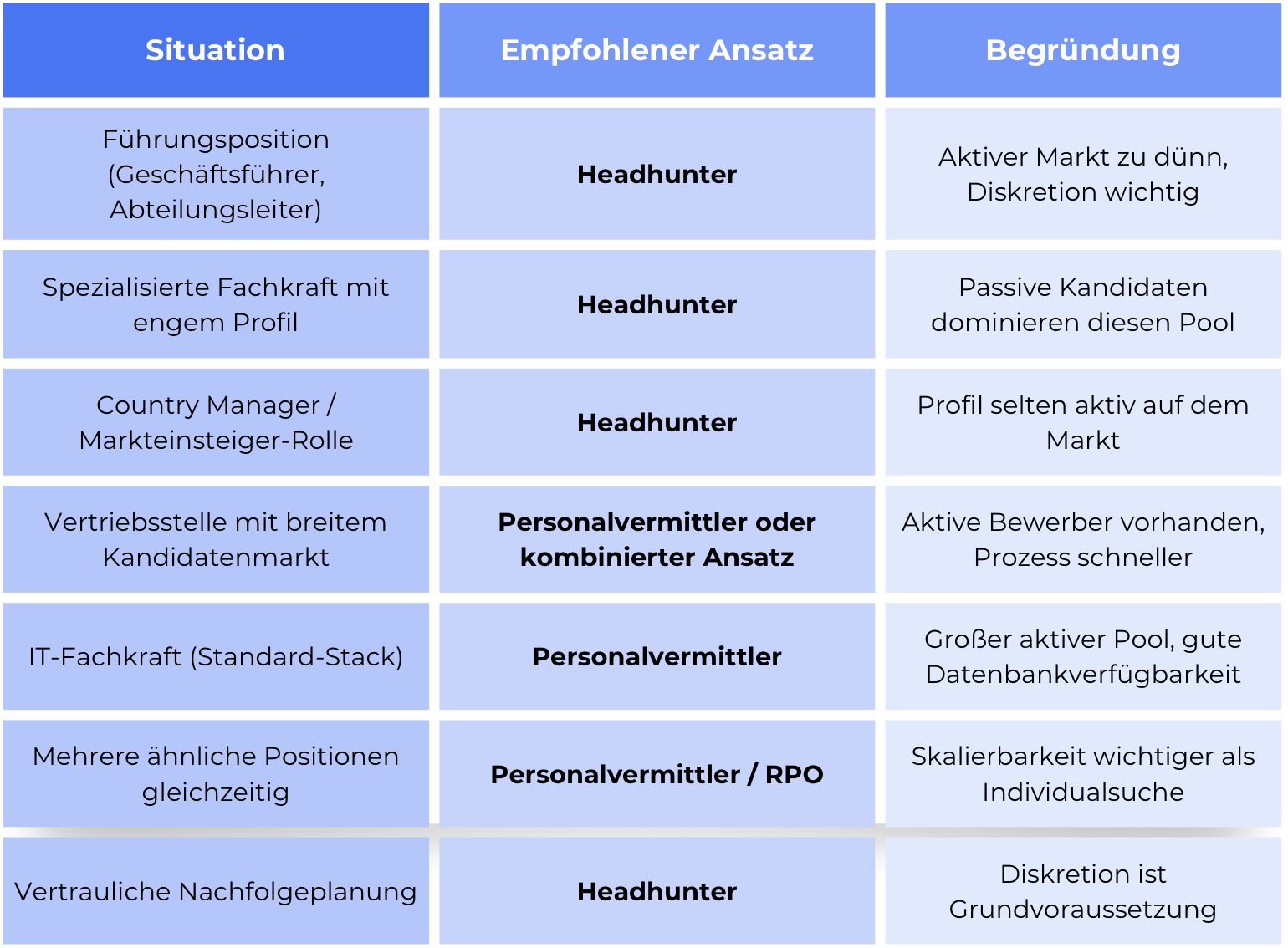 | Situation | Empfohlener Ansatz | Begründung |
|---|---|---|
| Führungsposition (Geschäftsführer, Abteilungsleiter) | **Headhunter** | Aktiver Markt zu dünn, Diskretion wichtig |
| Spezialisierte Fachkraft mit engem Profil | **Headhunter** | Passive Kandidaten dominieren diesen Pool |
| Country Manager / Markteinsteiger-Rolle | **Headhunter** | Profil selten aktiv auf dem Markt |
| Vertriebsstelle mit breitem Kandidatenmarkt | **Personalvermittler oder kombinierter Ansatz** | Aktive Bewerber vorhanden, Prozess schneller |
| IT-Fachkraft (Standard-Stack) | **Personalvermittler** | Großer aktiver Pool, gute Datenbankverfügbarkeit |
| Mehrere ähnliche Positionen gleichzeitig | **Personalvermittler / RPO** | Skalierbarkeit wichtiger als Individualsuche |
| Vertrauliche Nachfolgeplanung | **Headhunter** | Diskretion ist Grundvoraussetzung |